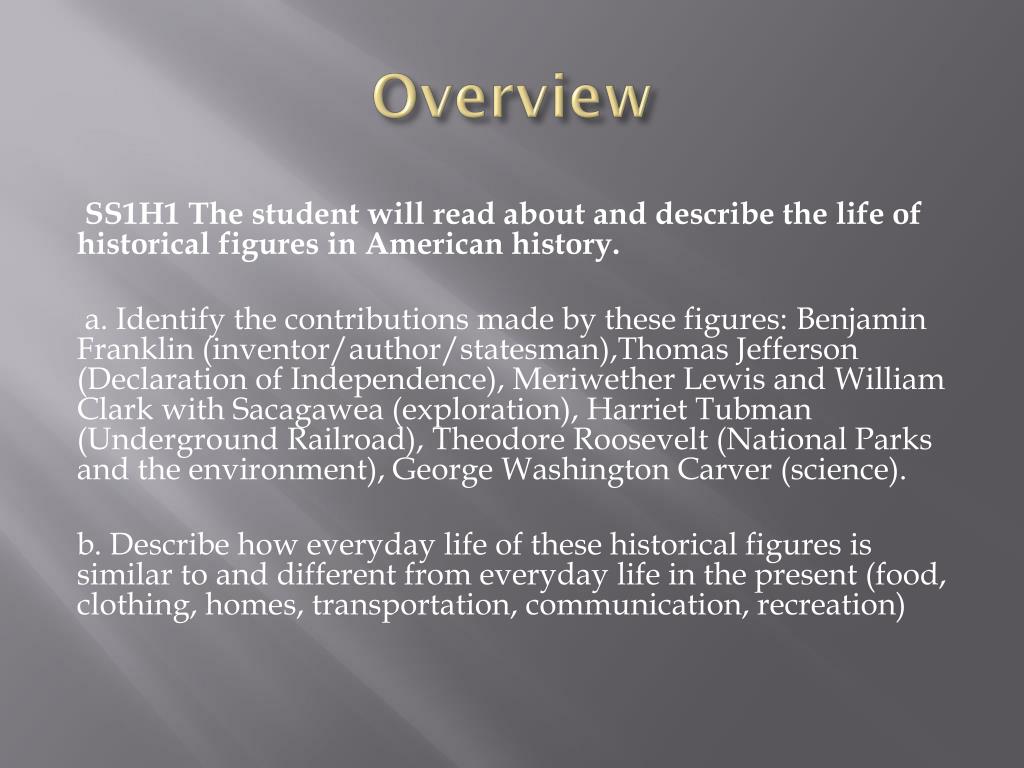 Overview

SS1H1 The student will read about and describe the life of historical figures in American history.

a. Identify the contributions made by these figures: Benjamin Franklin (inventor/author/statesman),Thomas Jefferson (Declaration of Independence), Meriwether Lewis and William Clark with Sacagawea (exploration), Harriet Tubman (Underground Railroad), Theodore Roosevelt (National Parks and the environment), George Washington Carver (science).

b. Describe how everyday life of these historical figures is similar to and different from everyday life in the present (food, clothing, homes, transportation, communication, recreation)